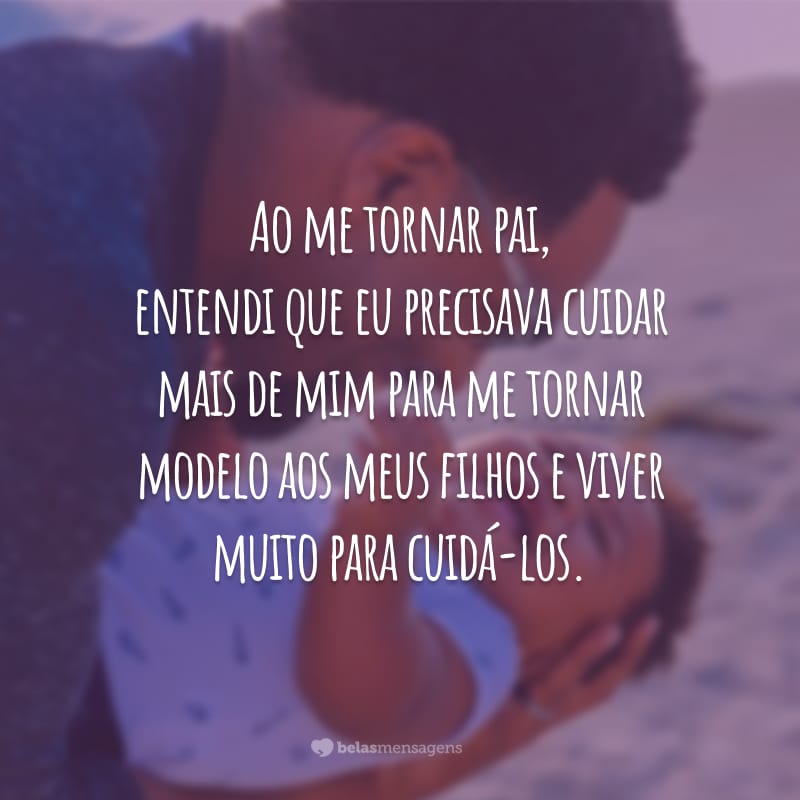 Ao me tornar pai,
entendi que eu precisava cuidar mais de mim para me tornar modelo aos meus filhos e viver muito para cuidá-los.

belasmensagens